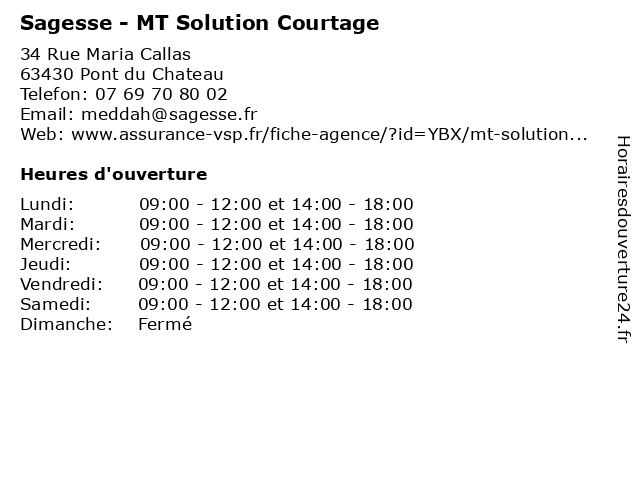 Sagesse - MT Solution Courtage

34 Rue Maria Callas
63430 Pont du Chateau
Telefon: 07 69 70 80 02
Email: meddah@sagesse.fr
Web: www.assurance-vsp.fr/fiche-agence/?id=YBX/mt-solution...

Heures d'ouverture

| | |
|---|---|
| Lundi: | 09:00 - 12:00 et 14:00 - 18:00 |
| Mardi: | 09:00 - 12:00 et 14:00 - 18:00 |
| Mercredi: | 09:00 - 12:00 et 14:00 - 18:00 |
| Jeudi: | 09:00 - 12:00 et 14:00 - 18:00 |
| Vendredi: | 09:00 - 12:00 et 14:00 - 18:00 |
| Samedi: | 09:00 - 12:00 et 14:00 - 18:00 |
| Dimanche: | Fermé |

Horairesdouverture24.fr